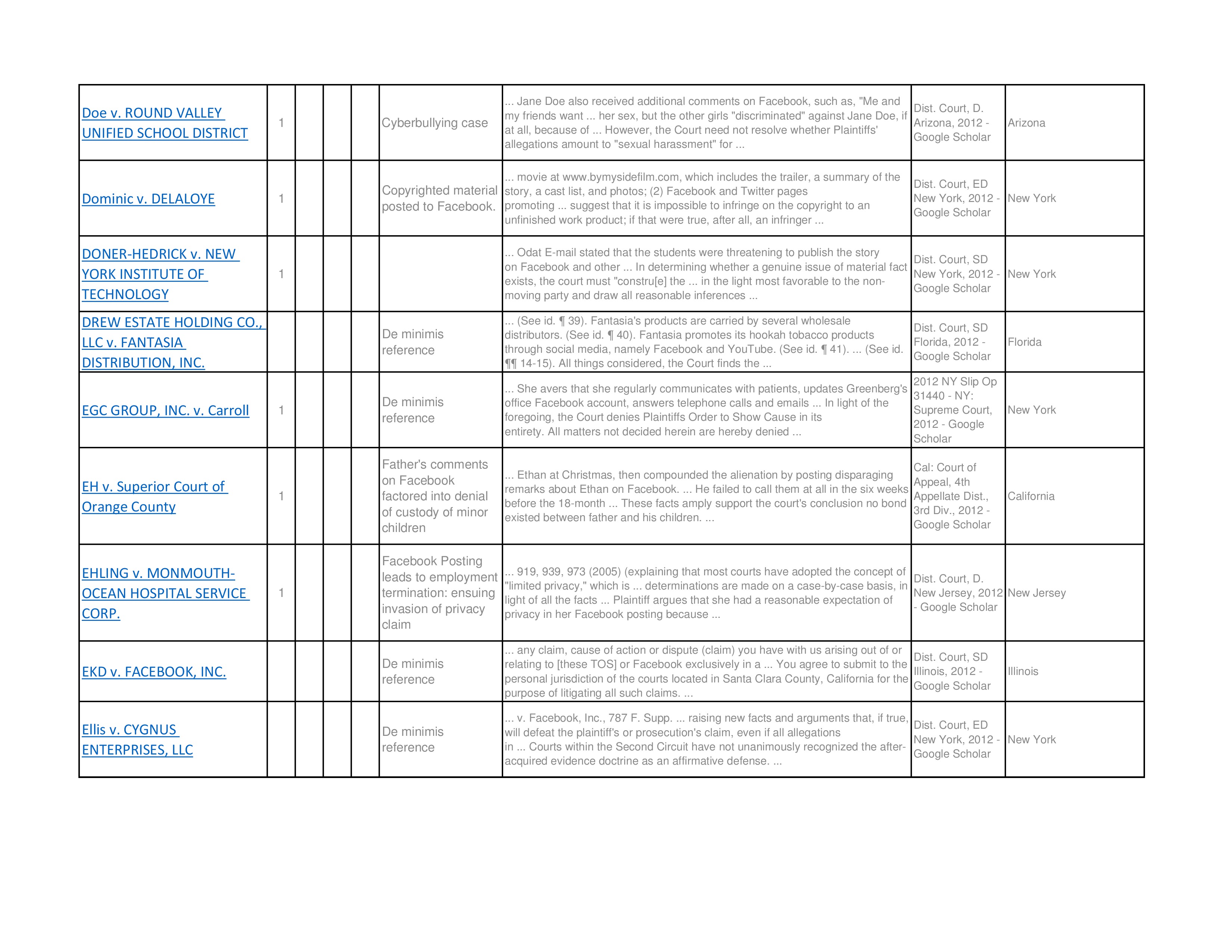 | | | | | | | | | |
|---|---|---|---|---|---|---|---|---|
| Doe v. ROUND VALLEY UNIFIED SCHOOL DISTRICT | 1 | | | | Cyberbullying case | ... Jane Doe also received additional comments on Facebook, such as, "Me and my friends want ... her sex, but the other girls "discriminated" against Jane Doe, if at all, because of ... However, the Court need not resolve whether Plaintiffs' allegations amount to "sexual harassment" for ... | Dist. Court, D. Arizona, 2012 - Google Scholar | Arizona |
| Dominic v. DELALOYE | 1 | | | | Copyrighted material posted to Facebook. | ... movie at www.bymysidefilm.com, which includes the trailer, a summary of the story, a cast list, and photos; (2) Facebook and Twitter pages promoting ... suggest that it is impossible to infringe on the copyright to an unfinished work product; if that were true, after all, an infringer ... | Dist. Court, ED New York, 2012 - Google Scholar | New York |
| DONER-HEDRICK v. NEW YORK INSTITUTE OF TECHNOLOGY | 1 | | | | | ... Odat E-mail stated that the students were threatening to publish the story on Facebook and other ... In determining whether a genuine issue of material fact exists, the court must "constru[e] the ... in the light most favorable to the non-moving party and draw all reasonable inferences ... | Dist. Court, SD New York, 2012 - Google Scholar | New York |
| DREW ESTATE HOLDING CO., LLC v. FANTASIA DISTRIBUTION, INC. | | | | | De minimis reference | ... (See id. ¶ 39). Fantasia's products are carried by several wholesale distributors. (See id. ¶ 40). Fantasia promotes its hookah tobacco products through social media, namely Facebook and YouTube. (See id. ¶ 41). ... (See id. ¶¶ 14-15). All things considered, the Court finds the ... | Dist. Court, SD Florida, 2012 - Google Scholar | Florida |
| EGC GROUP, INC. v. Carroll | 1 | | | | De minimis reference | ... She avers that she regularly communicates with patients, updates Greenberg's office Facebook account, answers telephone calls and emails ... In light of the foregoing, the Court denies Plaintiffs Order to Show Cause in its entirety. All matters not decided herein are hereby denied ... | 2012 NY Slip Op 31440 - NY: Supreme Court, 2012 - Google Scholar | New York |
| EH v. Superior Court of Orange County | 1 | | | | Father's comments on Facebook factored into denial of custody of minor children | ... Ethan at Christmas, then compounded the alienation by posting disparaging remarks about Ethan on Facebook. ... He failed to call them at all in the six weeks before the 18-month ... These facts amply support the court's conclusion no bond existed between father and his children. ... | Cal: Court of Appeal, 4th Appellate Dist., 3rd Div., 2012 - Google Scholar | California |
| EHLING v. MONMOUTH-OCEAN HOSPITAL SERVICE CORP. | 1 | | | | Facebook Posting leads to employment termination: ensuing invasion of privacy claim | ... 919, 939, 973 (2005) (explaining that most courts have adopted the concept of "limited privacy," which is ... determinations are made on a case-by-case basis, in light of all the facts ... Plaintiff argues that she had a reasonable expectation of privacy in her Facebook posting because ... | Dist. Court, D. New Jersey, 2012 - Google Scholar | New Jersey |
| EKD v. FACEBOOK, INC. | | | | | De minimis reference | ... any claim, cause of action or dispute (claim) you have with us arising out of or relating to [these TOS] or Facebook exclusively in a ... You agree to submit to the personal jurisdiction of the courts located in Santa Clara County, California for the purpose of litigating all such claims. ... | Dist. Court, SD Illinois, 2012 - Google Scholar | Illinois |
| Ellis v. CYGNUS ENTERPRISES, LLC | | | | | De minimis reference | ... v. Facebook, Inc., 787 F. Supp. ... raising new facts and arguments that, if true, will defeat the plaintiff's or prosecution's claim, even if all allegations in ... Courts within the Second Circuit have not unanimously recognized the after-acquired evidence doctrine as an affirmative defense. ... | Dist. Court, ED New York, 2012 - Google Scholar | New York |